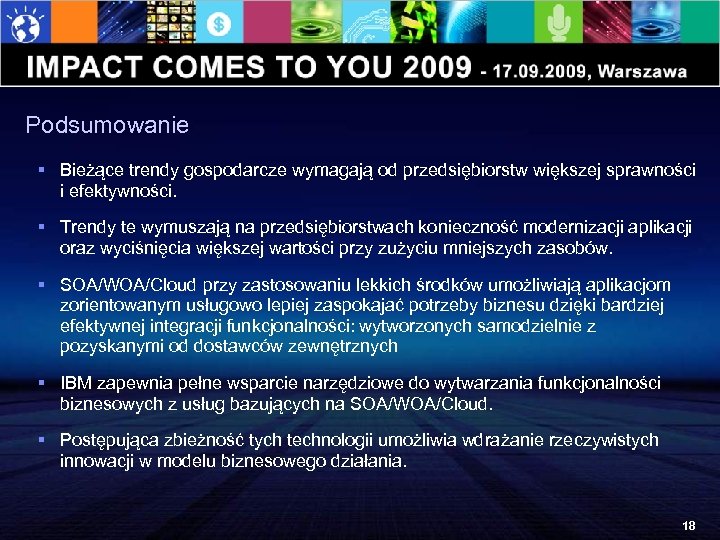 IMPACT COMES TO YOU 2009 - 17.09.2009, Warszawa

Podsumowanie

▪ Bieżące trendy gospodarcze wymagają od przedsiębiorstw większej sprawności i efektywności.

▪ Trendy te wymuszają na przedsiębiorstwach konieczność modernizacji aplikacji oraz wyciśnięcia większej wartości przy zużyciu mniejszych zasobów.

▪ SOA/WOA/Cloud przy zastosowaniu lekkich środków umożliwiają aplikacjom zorientowanym usługowo lepiej zaspokajać potrzeby biznesu dzięki bardziej efektywnej integracji funkcjonalności: wytworzonych samodzielnie z pozyskanymi od dostawców zewnętrznych

▪ IBM zapewnia pełne wsparcie narzędziowe do wytwarzania funkcjonalności biznesowych z usług bazujących na SOA/WOA/Cloud.

▪ Postępująca zbieżność tych technologii umożliwia wdrażanie rzeczywistych innowacji w modelu biznesowego działania.

18